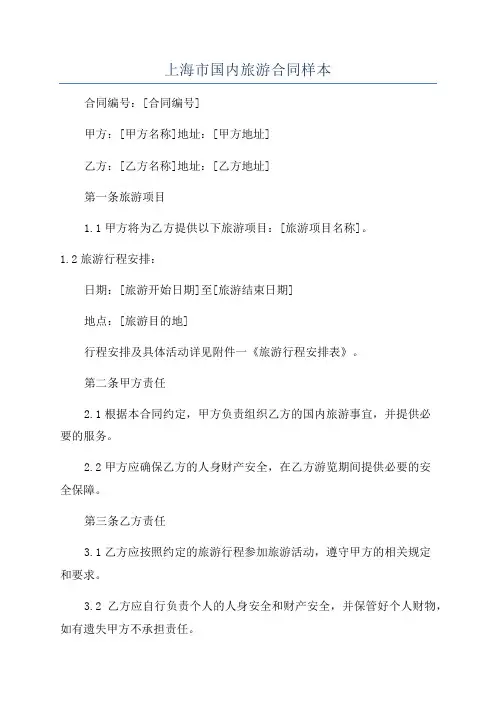 上海市国内旅游合同样本

合同编号：[合同编号]

甲方：[甲方名称]地址：[甲方地址]

乙方：[乙方名称]地址：[乙方地址]

第一条旅游项目

1.1 甲方将为乙方提供以下旅游项目：[旅游项目名称]。

1.2 旅游行程安排：

日期：[旅游开始日期]至[旅游结束日期]

地点：[旅游目的地]

行程安排及具体活动详见附件一《旅游行程安排表》。

第二条甲方责任

2.1 根据本合同约定，甲方负责组织乙方的国内旅游事宜，并提供必要的服务。

2.2 甲方应确保乙方的人身财产安全，在乙方游览期间提供必要的安全保障。

第三条乙方责任

3.1 乙方应按照约定的旅游行程参加旅游活动，遵守甲方的相关规定和要求。

3.2 乙方应自行负责个人的人身安全和财产安全，并保管好个人财物，如有遗失甲方不承担责任。